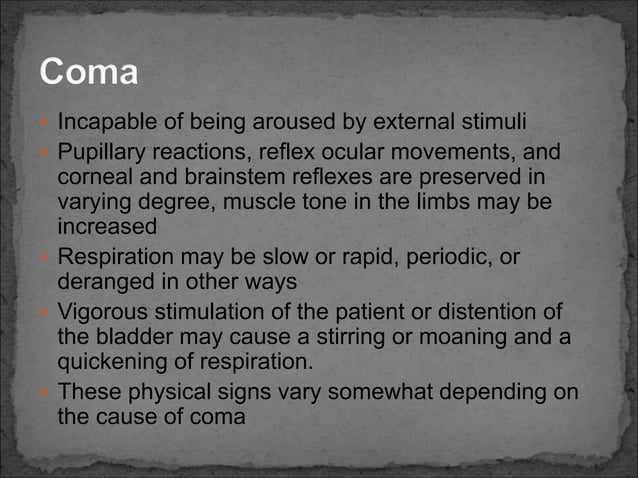 Coma

- Incapable of being aroused by external stimuli
- Pupillary reactions, reflex ocular movements, and corneal and brainstem reflexes are preserved in varying degree, muscle tone in the limbs may be increased
- Respiration may be slow or rapid, periodic, or deranged in other ways
- Vigorous stimulation of the patient or distention of the bladder may cause a stirring or moaning and a quickening of respiration.
- These physical signs vary somewhat depending on the cause of coma